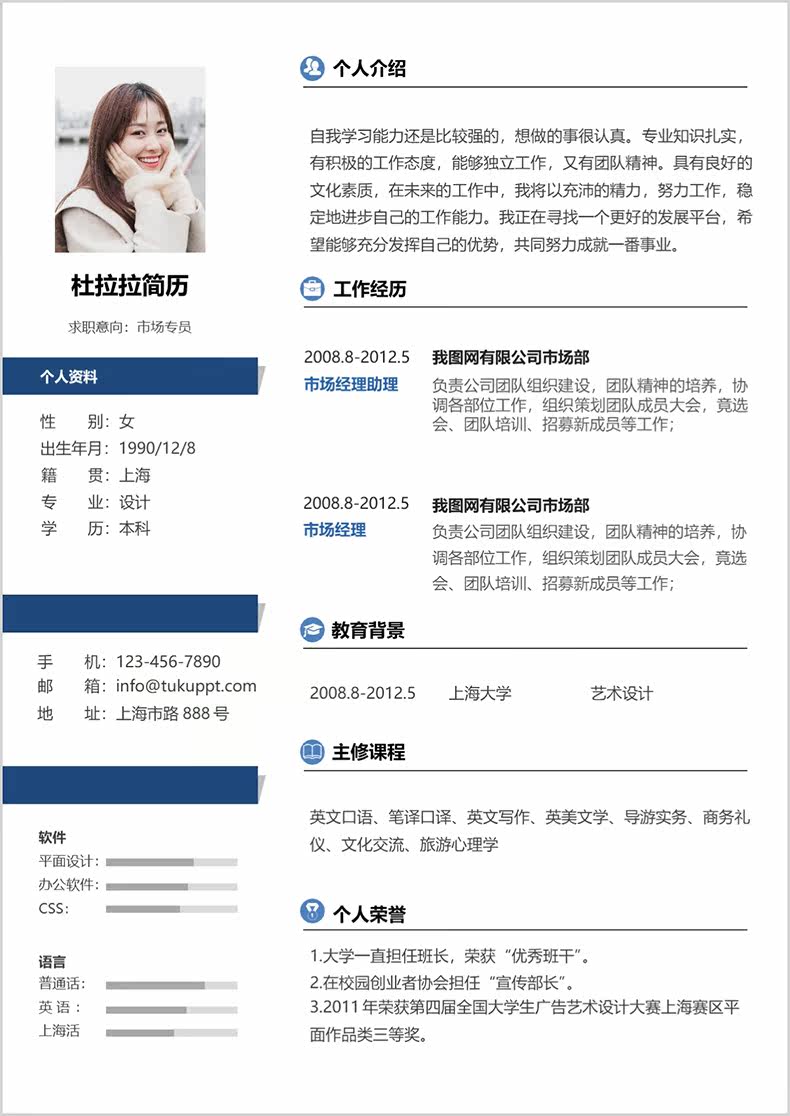 杜拉拉简历

求职意向：市场专员

个人资料

性　　别：女
出生年月：1990/12/8
籍　　贯：上海
专　　业：设计
学　　历：本科

手　　机：123-456-7890
邮　　箱：info@tukuppt.com
地　　址：上海市路 888 号

软件
平面设计：
办公软件：
CSS：

语言
普通话：
英 语：
上海活

个人介绍

自我学习能力还是比较强的，想做的事很认真。专业知识扎实，有积极的工作态度，能够独立工作，又有团队精神。具有良好的文化素质，在未来的工作中，我将以充沛的精力，努力工作，稳定地进步自己的工作能力。我正在寻找一个更好的发展平台，希望能够充分发挥自己的优势，共同努力成就一番事业。

工作经历

2008.8-2012.5
市场经理助理
我图网有限公司市场部
负责公司团队组织建设，团队精神的培养，协调各部位工作，组织策划团队成员大会，竟选会、团队培训、招募新成员等工作；

2008.8-2012.5
市场经理
我图网有限公司市场部
负责公司团队组织建设，团队精神的培养，协调各部位工作，组织策划团队成员大会，竟选会、团队培训、招募新成员等工作；

教育背景

2008.8-2012.5　　上海大学　　艺术设计

主修课程

英文口语、笔译口译、英文写作、英美文学、导游实务、商务礼仪、文化交流、旅游心理学

个人荣誉

1.大学一直担任班长，荣获“优秀班干”。
2.在校园创业者协会担任“宣传部长”。
3.2011 年荣获第四届全国大学生广告艺术设计大赛上海赛区平面作品类三等奖。